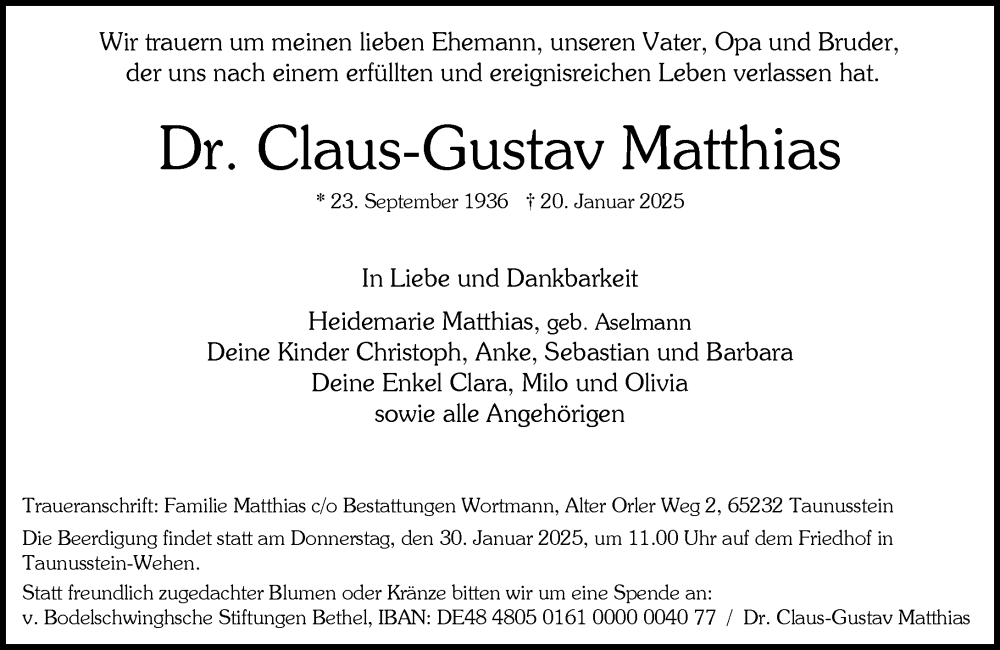 Wir trauern um meinen lieben Ehemann, unseren Vater, Opa und Bruder, der uns nach einem erfüllten und ereignisreichen Leben verlassen hat.

Dr. Claus-Gustav Matthias

* 23. September 1936 † 20. Januar 2025

In Liebe und Dankbarkeit

Heidemarie Matthias, geb. Aselmann
Deine Kinder Christoph, Anke, Sebastian und Barbara
Deine Enkel Clara, Milo und Olivia
sowie alle Angehörigen

Traueranschrift: Familie Matthias c/o Bestattungen Wortmann, Alter Orler Weg 2, 65232 Taunusstein

Die Beerdigung findet statt am Donnerstag, den 30. Januar 2025, um 11.00 Uhr auf dem Friedhof in Taunusstein-Wehen.

Statt freundlich zugedachter Blumen oder Kränze bitten wir um eine Spende an:
v. Bodelschwinghsche Stiftungen Bethel, IBAN: DE48 4805 0161 0000 0040 77 / Dr. Claus-Gustav Matthias